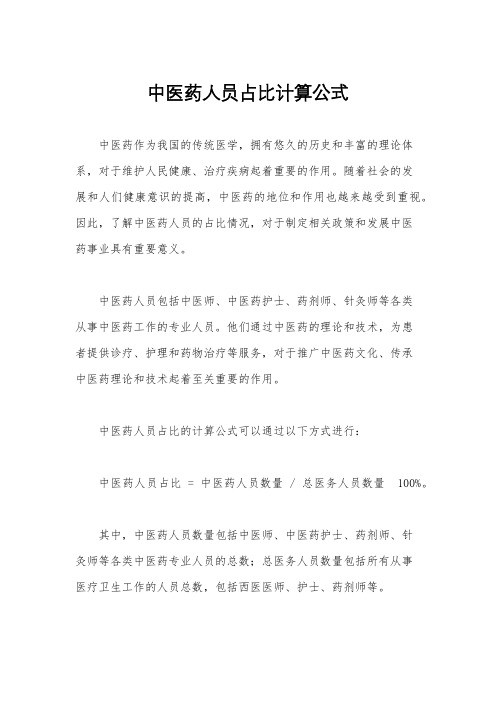 中医药人员占比计算公式

中医药作为我国的传统医学，拥有悠久的历史和丰富的理论体系，对于维护人民健康、治疗疾病起着重要的作用。随着社会的发展和人们健康意识的提高，中医药的地位和作用也越来越受到重视。因此，了解中医药人员的占比情况，对于制定相关政策和发展中医药事业具有重要意义。

中医药人员包括中医师、中医药护士、药剂师、针灸师等各类从事中医药工作的专业人员。他们通过中医药的理论和技术，为患者提供诊疗、护理和药物治疗等服务，对于推广中医药文化、传承中医药理论和技术起着至关重要的作用。

中医药人员占比的计算公式可以通过以下方式进行：

中医药人员占比 = 中医药人员数量 / 总医务人员数量 100%。

其中，中医药人员数量包括中医师、中医药护士、药剂师、针灸师等各类中医药专业人员的总数；总医务人员数量包括所有从事医疗卫生工作的人员总数，包括西医医师、护士、药剂师等。